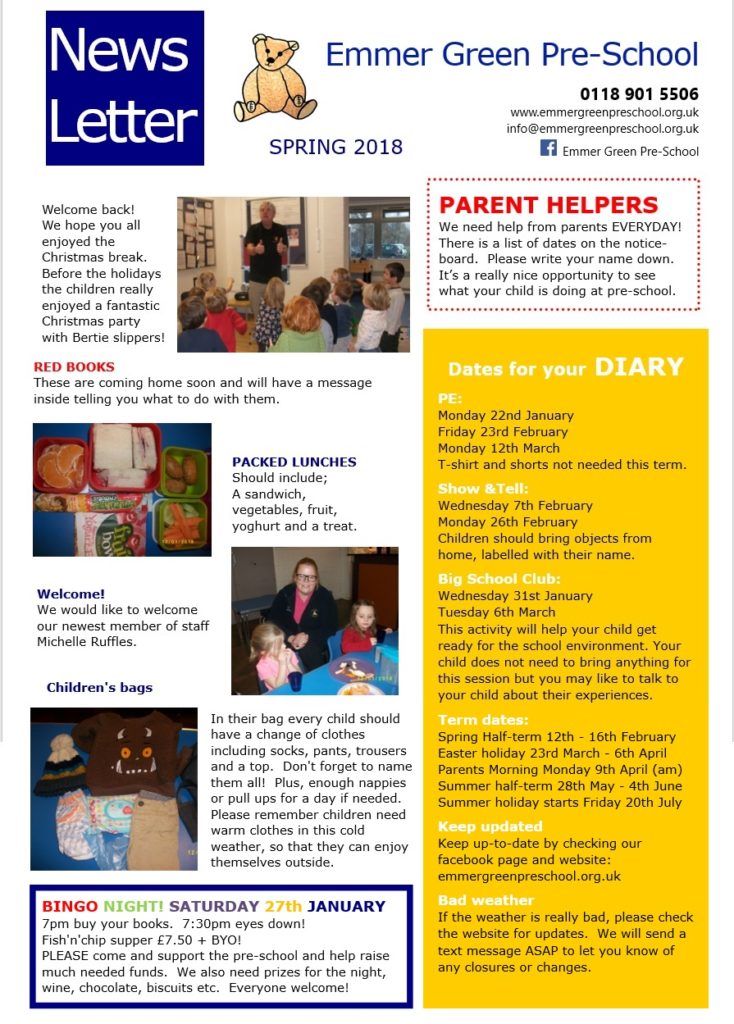 News Letter

Emmer Green Pre-School

0118 901 5506
www.emmergreenpreschool.org.uk
info@emmergreenpreschool.org.uk
Emmer Green Pre-School

SPRING 2018

Welcome back! We hope you all enjoyed the Christmas break. Before the holidays the children really enjoyed a fantastic Christmas party with Bertie slippers!

RED BOOKS
These are coming home soon and will have a message inside telling you what to do with them.

PACKED LUNCHES
Should include; A sandwich, vegetables, fruit, yoghurt and a treat.

Welcome!
We would like to welcome our newest member of staff Michelle Ruffles.

Children's bags

In their bag every child should have a change of clothes including socks, pants, trousers and a top. Don't forget to name them all! Plus, enough nappies or pull ups for a day if needed. Please remember children need warm clothes in this cold weather, so that they can enjoy themselves outside.

BINGO NIGHT! SATURDAY 27th JANUARY
7pm buy your books. 7:30pm eyes down!
Fish'n'chip supper £7.50 + BYO!
PLEASE come and support the pre-school and help raise much needed funds. We also need prizes for the night, wine, chocolate, biscuits etc. Everyone welcome!

PARENT HELPERS
We need help from parents EVERYDAY! There is a list of dates on the notice-board. Please write your name down. It's a really nice opportunity to see what your child is doing at pre-school.

Dates for your DIARY

PE:
Monday 22nd January
Friday 23rd February
Monday 12th March
T-shirt and shorts not needed this term.

Show &Tell:
Wednesday 7th February
Monday 26th February
Children should bring objects from home, labelled with their name.

Big School Club:
Wednesday 31st January
Tuesday 6th March
This activity will help your child get ready for the school environment. Your child does not need to bring anything for this session but you may like to talk to your child about their experiences.

Term dates:
Spring Half-term 12th - 16th February
Easter holiday 23rd March - 6th April
Parents Morning Monday 9th April (am)
Summer half-term 28th May - 4th June
Summer holiday starts Friday 20th July

Keep updated
Keep up-to-date by checking our facebook page and website: emmergreenpreschool.org.uk

Bad weather
If the weather is really bad, please check the website for updates. We will send a text message ASAP to let you know of any closures or changes.